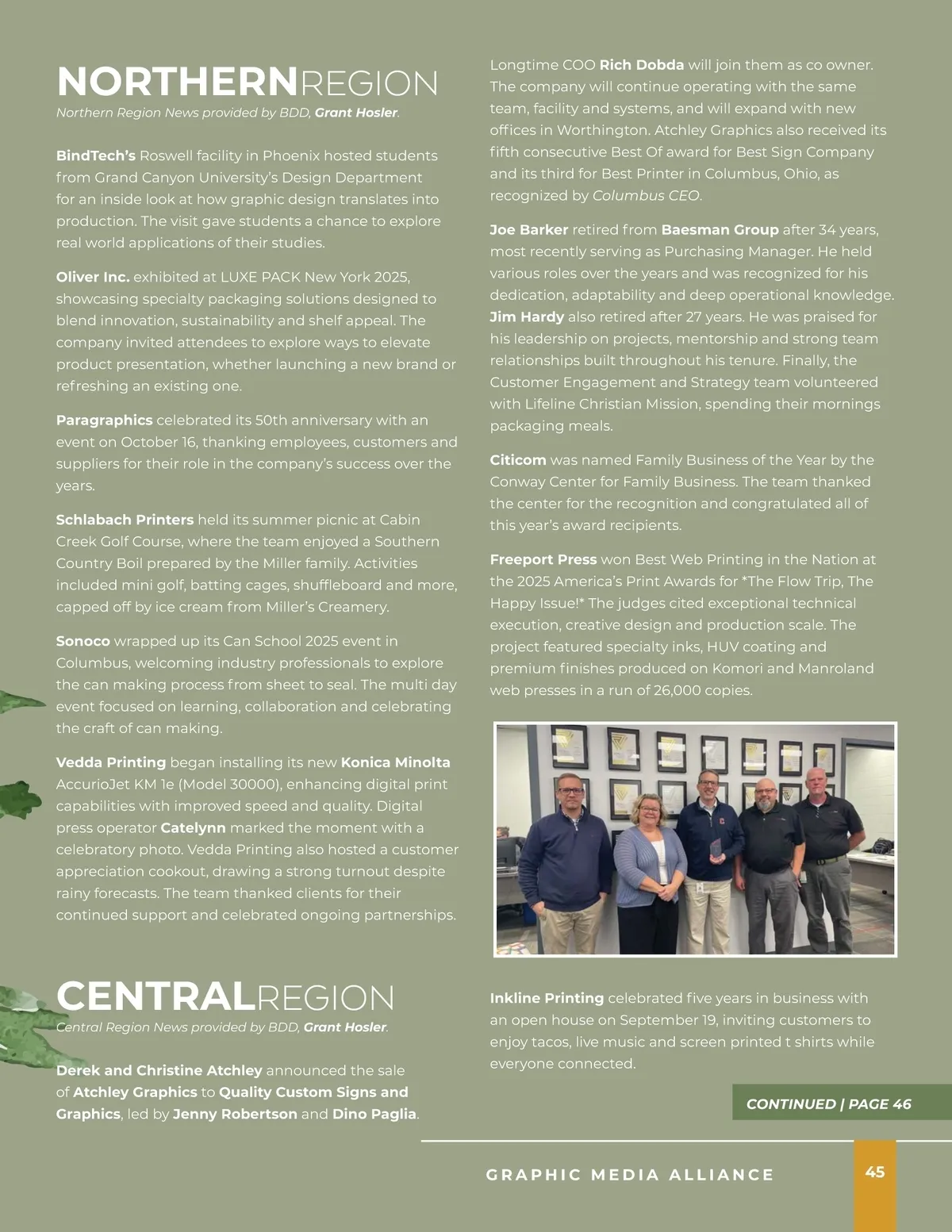 NORTHERNREGION
Northern Region News provided by BDD, Grant Hosler.

BindTech's Roswell facility in Phoenix hosted students from Grand Canyon University's Design Department for an inside look at how graphic design translates into production. The visit gave students a chance to explore real world applications of their studies.

Oliver Inc. exhibited at LUXE PACK New York 2025, showcasing specialty packaging solutions designed to blend innovation, sustainability and shelf appeal. The company invited attendees to explore ways to elevate product presentation, whether launching a new brand or refreshing an existing one.

Paragraphics celebrated its 50th anniversary with an event on October 16, thanking employees, customers and suppliers for their role in the company's success over the years.

Schlabach Printers held its summer picnic at Cabin Creek Golf Course, where the team enjoyed a Southern Country Boil prepared by the Miller family. Activities included mini golf, batting cages, shuffleboard and more, capped off by ice cream from Miller's Creamery.

Sonoco wrapped up its Can School 2025 event in Columbus, welcoming industry professionals to explore the can making process from sheet to seal. The multi day event focused on learning, collaboration and celebrating the craft of can making.

Vedda Printing began installing its new Konica Minolta AccurioJet KM 1e (Model 30000), enhancing digital print capabilities with improved speed and quality. Digital press operator Catelynn marked the moment with a celebratory photo. Vedda Printing also hosted a customer appreciation cookout, drawing a strong turnout despite rainy forecasts. The team thanked clients for their continued support and celebrated ongoing partnerships.

CENTRALREGION
Central Region News provided by BDD, Grant Hosler.

Derek and Christine Atchley announced the sale of Atchley Graphics to Quality Custom Signs and Graphics, led by Jenny Robertson and Dino Paglia. Longtime COO Rich Dobda will join them as co owner. The company will continue operating with the same team, facility and systems, and will expand with new offices in Worthington. Atchley Graphics also received its fifth consecutive Best Of award for Best Sign Company and its third for Best Printer in Columbus, Ohio, as recognized by Columbus CEO.

Joe Barker retired from Baesman Group after 34 years, most recently serving as Purchasing Manager. He held various roles over the years and was recognized for his dedication, adaptability and deep operational knowledge. Jim Hardy also retired after 27 years. He was praised for his leadership on projects, mentorship and strong team relationships built throughout his tenure. Finally, the Customer Engagement and Strategy team volunteered with Lifeline Christian Mission, spending their mornings packaging meals.

Citicom was named Family Business of the Year by the Conway Center for Family Business. The team thanked the center for the recognition and congratulated all of this year's award recipients.

Freeport Press won Best Web Printing in the Nation at the 2025 America's Print Awards for *The Flow Trip, The Happy Issue!* The judges cited exceptional technical execution, creative design and production scale. The project featured specialty inks, HUV coating and premium finishes produced on Komori and Manroland web presses in a run of 26,000 copies.

Inkline Printing celebrated five years in business with an open house on September 19, inviting customers to enjoy tacos, live music and screen printed t shirts while everyone connected.

CONTINUED | PAGE 46

GRAPHIC MEDIA ALLIANCE 45